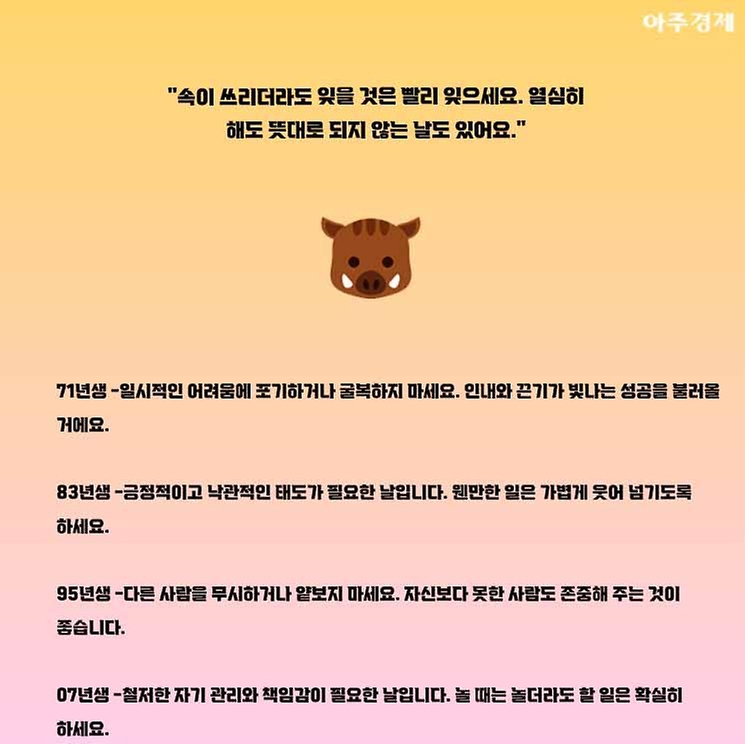 아주경제

"속이 쓰리더라도 잊을 것은 빨리 잊으세요. 열심히 해도 뜻대로 되지 않는 날도 있어요."

71년생 -일시적인 어려움에 포기하거나 굴복하지 마세요. 인내와 끈기가 빛나는 성공을 불러올 거에요.

83년생 -긍정적이고 낙관적인 태도가 필요한 날입니다. 웬만한 일은 가볍게 웃어 넘기도록 하세요.

95년생 -다른 사람을 무시하거나 얕보지 마세요. 자신보다 못한 사람도 존중해 주는 것이 좋습니다.

07년생 -철저한 자기 관리와 책임감이 필요한 날입니다. 놀 때는 놀더라도 할 일은 확실히 하세요.